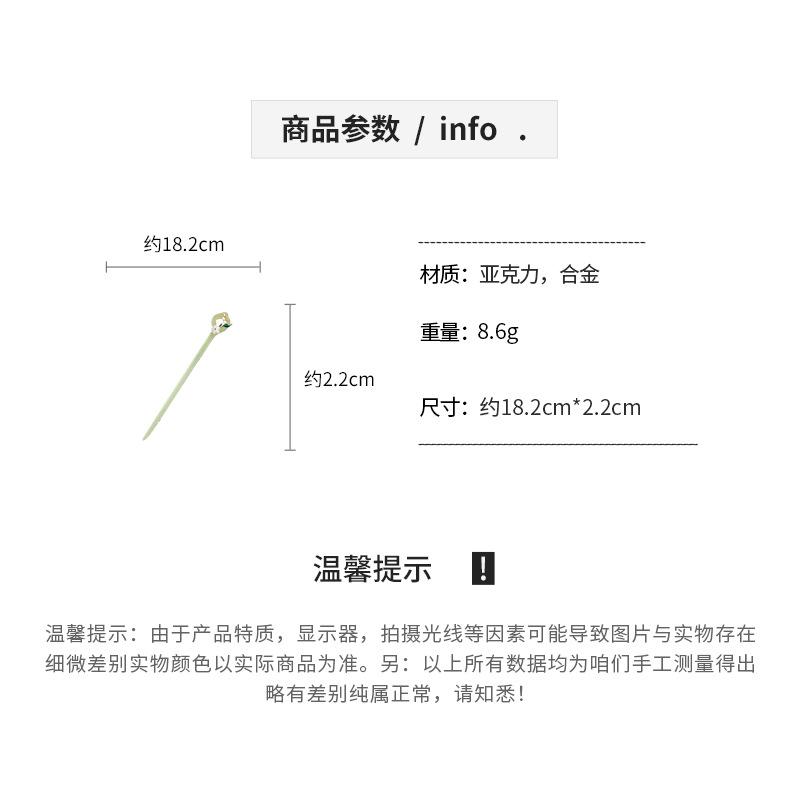 商品参数 / info .

约18.2cm

约2.2cm

材质：亚克力，合金

重量：8.6g

尺寸：约18.2cm*2.2cm

温馨提示 !

温馨提示：由于产品特质，显示器，拍摄光线等因素可能导致图片与实物存在细微差别实物颜色以实际商品为准。另：以上所有数据均为咱们手工测量得出略有差别纯属正常，请知悉！